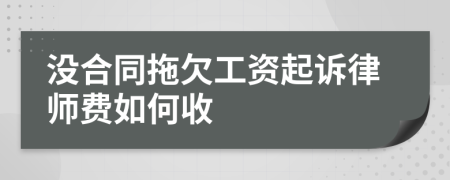 没合同拖欠工资起诉律师费如何收